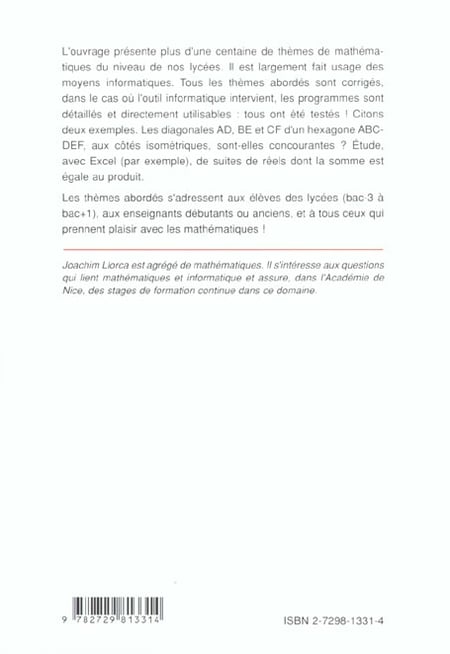 L'ouvrage présente plus d'une centaine de thèmes de mathématiques du niveau de nos lycées. Il est largement fait usage des moyens informatiques. Tous les thèmes abordés sont corrigés, dans le cas où l'outil informatique intervient, les programmes sont détaillés et directement utilisables : tous ont été testés ! Citons deux exemples. Les diagonales AD, BE et CF d'un hexagone ABCDEF, aux côtés isométriques, sont-elles concourantes ? Étude, avec Excel (par exemple), de suites de réels dont la somme est égale au produit.

Les thèmes abordés s'adressent aux élèves des lycées (bac-3 à bac+1), aux enseignants débutants ou anciens, et à tous ceux qui prennent plaisir avec les mathématiques !

Joachim Llorca est agrégé de mathématiques. Il s'intéresse aux questions qui lient mathématiques et informatique et assure, dans l'Académie de Nice, des stages de formation continue dans ce domaine.

9 782729 813314

ISBN 2-7298-1331-4